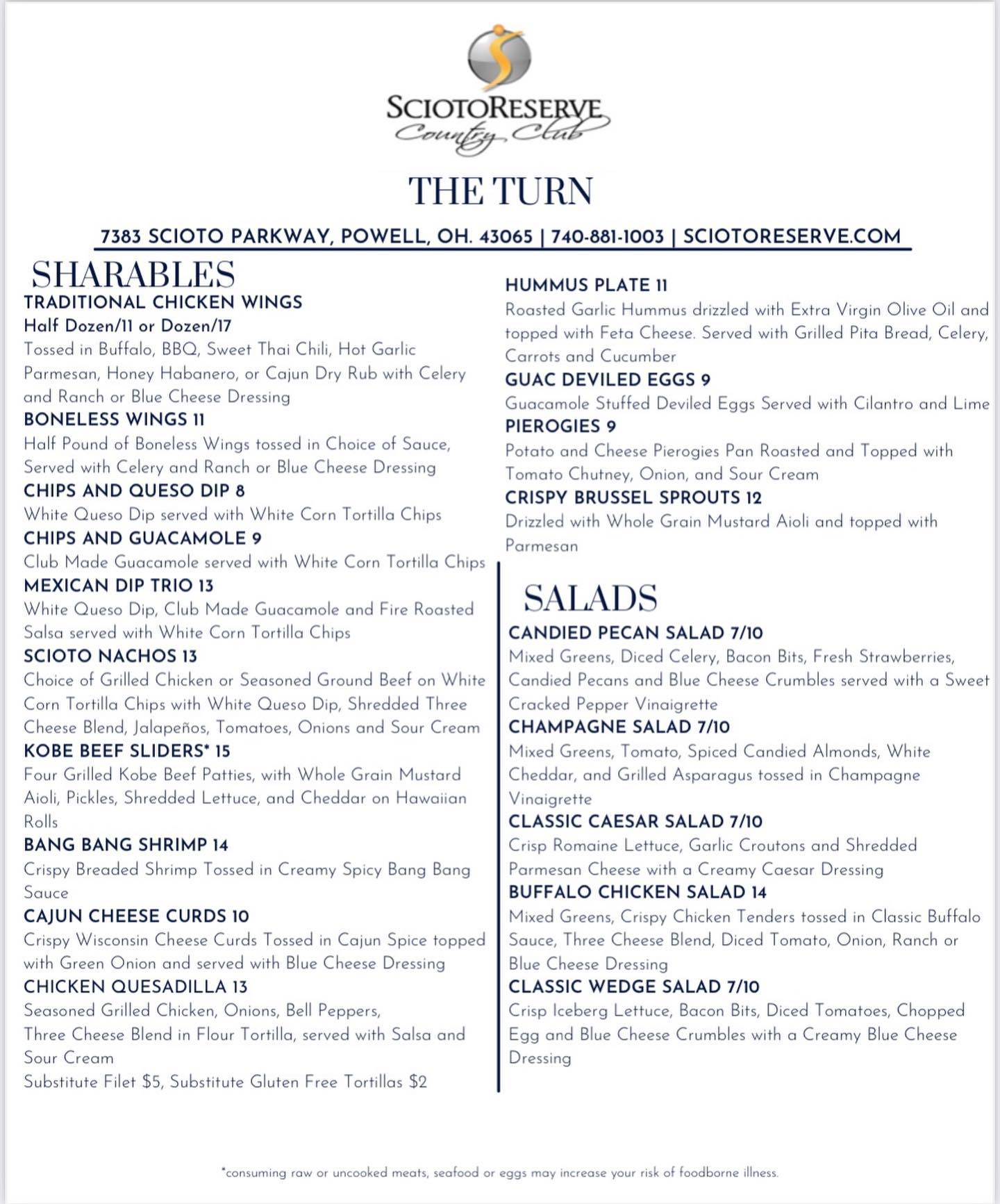 SCIOTORESERVE
Country Club

THE TURN

7383 SCIOTO PARKWAY, POWELL, OH. 43065 | 740-881-1003 | SCIOTORESERVE.COM

SHARABLES

TRADITIONAL CHICKEN WINGS
Half Dozen/11 or Dozen/17
Tossed in Buffalo, BBQ, Sweet Thai Chili, Hot Garlic Parmesan, Honey Habanero, or Cajun Dry Rub with Celery and Ranch or Blue Cheese Dressing

BONELESS WINGS 11
Half Pound of Boneless Wings tossed in Choice of Sauce, Served with Celery and Ranch or Blue Cheese Dressing

CHIPS AND QUESO DIP 8
White Queso Dip served with White Corn Tortilla Chips

CHIPS AND GUACAMOLE 9
Club Made Guacamole served with White Corn Tortilla Chips

MEXICAN DIP TRIO 13
White Queso Dip, Club Made Guacamole and Fire Roasted Salsa served with White Corn Tortilla Chips

SCIOTO NACHOS 13
Choice of Grilled Chicken or Seasoned Ground Beef on White Corn Tortilla Chips with White Queso Dip, Shredded Three Cheese Blend, Jalapeños, Tomatoes, Onions and Sour Cream

KOBE BEEF SLIDERS* 15
Four Grilled Kobe Beef Patties, with Whole Grain Mustard Aioli, Pickles, Shredded Lettuce, and Cheddar on Hawaiian Rolls

BANG BANG SHRIMP 14
Crispy Breaded Shrimp Tossed in Creamy Spicy Bang Bang Sauce

CAJUN CHEESE CURDS 10
Crispy Wisconsin Cheese Curds Tossed in Cajun Spice topped with Green Onion and served with Blue Cheese Dressing

CHICKEN QUESADILLA 13
Seasoned Grilled Chicken, Onions, Bell Peppers, Three Cheese Blend in Flour Tortilla, served with Salsa and Sour Cream
Substitute Filet $5, Substitute Gluten Free Tortillas $2

HUMMUS PLATE 11
Roasted Garlic Hummus drizzled with Extra Virgin Olive Oil and topped with Feta Cheese. Served with Grilled Pita Bread, Celery, Carrots and Cucumber

GUAC DEVILED EGGS 9
Guacamole Stuffed Deviled Eggs Served with Cilantro and Lime

PIEROGIES 9
Potato and Cheese Pierogies Pan Roasted and Topped with Tomato Chutney, Onion, and Sour Cream

CRISPY BRUSSEL SPROUTS 12
Drizzled with Whole Grain Mustard Aioli and topped with Parmesan

SALADS

CANDIED PECAN SALAD 7/10
Mixed Greens, Diced Celery, Bacon Bits, Fresh Strawberries, Candied Pecans and Blue Cheese Crumbles served with a Sweet Cracked Pepper Vinaigrette

CHAMPAGNE SALAD 7/10
Mixed Greens, Tomato, Spiced Candied Almonds, White Cheddar, and Grilled Asparagus tossed in Champagne Vinaigrette

CLASSIC CAESAR SALAD 7/10
Crisp Romaine Lettuce, Garlic Croutons and Shredded Parmesan Cheese with a Creamy Caesar Dressing

BUFFALO CHICKEN SALAD 14
Mixed Greens, Crispy Chicken Tenders tossed in Classic Buffalo Sauce, Three Cheese Blend, Diced Tomato, Onion, Ranch or Blue Cheese Dressing

CLASSIC WEDGE SALAD 7/10
Crisp Iceberg Lettuce, Bacon Bits, Diced Tomatoes, Chopped Egg and Blue Cheese Crumbles with a Creamy Blue Cheese Dressing

*consuming raw or uncooked meats, seafood or eggs may increase your risk of foodborne illness.